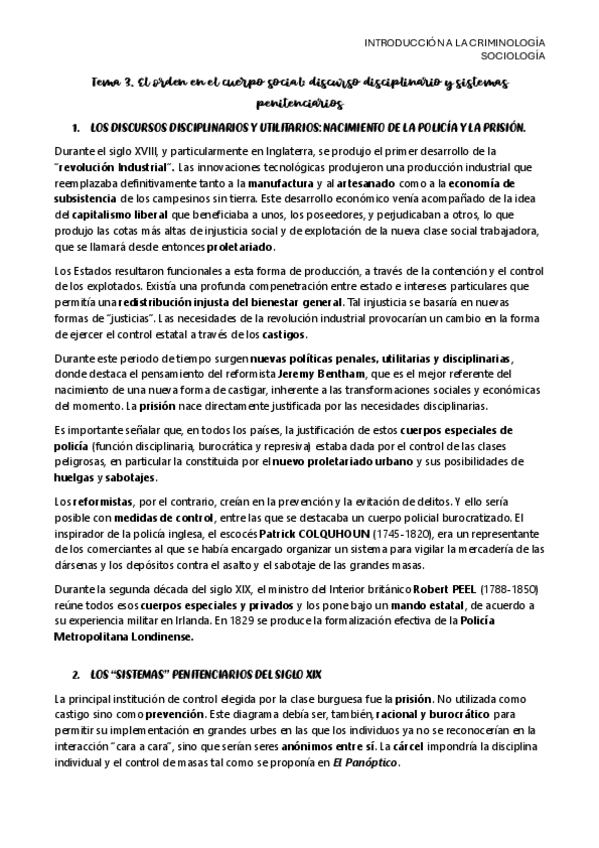 INTRODUCCIÓN A LA CRIMINOLOGÍA
SOCIOLOGÍA

Tema 3. El orden en el cuerpo social: discurso disciplinario y sistemas penitenciarios

1. LOS DISCURSOS DISCIPLINARIOS Y UTILITARIOS: NACIMIENTO DE LA POLICÍA Y LA PRISIÓN.

Durante el siglo XVIII, y particularmente en Inglaterra, se produjo el primer desarrollo de la "revolución Industrial". Las innovaciones tecnológicas produjeron una producción industrial que reemplazaba definitivamente tanto a la manufactura y al artesanado como a la economía de subsistencia de los campesinos sin tierra. Este desarrollo económico venía acompañado de la idea del capitalismo liberal que beneficiaba a unos, los poseedores, y perjudicaban a otros, lo que produjo las cotas más altas de injusticia social y de explotación de la nueva clase social trabajadora, que se llamará desde entonces proletariado.

Los Estados resultaron funcionales a esta forma de producción, a través de la contención y el control de los explotados. Existía una profunda compenetración entre estado e intereses particulares que permitía una redistribución injusta del bienestar general. Tal injusticia se basaría en nuevas formas de "justicias". Las necesidades de la revolución industrial provocarían un cambio en la forma de ejercer el control estatal a través de los castigos.

Durante este periodo de tiempo surgen nuevas políticas penales, utilitarias y disciplinarias, donde destaca el pensamiento del reformista Jeremy Bentham, que es el mejor referente del nacimiento de una nueva forma de castigar, inherente a las transformaciones sociales y económicas del momento. La prisión nace directamente justificada por las necesidades disciplinarias.

Es importante señalar que, en todos los países, la justificación de estos cuerpos especiales de policía (función disciplinaria, burocrática y represiva) estaba dada por el control de las clases peligrosas, en particular la constituida por el nuevo proletariado urbano y sus posibilidades de huelgas y sabotajes.

Los reformistas, por el contrario, creían en la prevención y la evitación de delitos. Y ello sería posible con medidas de control, entre las que se destacaba un cuerpo policial burocratizado. El inspirador de la policía inglesa, el escocés Patrick COLQUHOUN (1745-1820), era un representante de los comerciantes al que se había encargado organizar un sistema para vigilar la mercadería de las dársenas y los depósitos contra el asalto y el sabotaje de las grandes masas.

Durante la segunda década del siglo XIX, el ministro del Interior británico Robert PEEL (1788-1850) reúne todos esos cuerpos especiales y privados y los pone bajo un mando estatal, de acuerdo a su experiencia militar en Irlanda. En 1829 se produce la formalización efectiva de la Policía Metropolitana Londinense.

2. LOS "SISTEMAS" PENITENCIARIOS DEL SIGLO XIX

La principal institución de control elegida por la clase burguesa fue la prisión. No utilizada como castigo sino como prevención. Este diagrama debía ser, también, racional y burocrático para permitir su implementación en grandes urbes en las que los individuos ya no se reconocerían en la interacción "cara a cara", sino que serían seres anónimos entre sí. La cárcel impondría la disciplina individual y el control de masas tal como se proponía en El Panóptico.